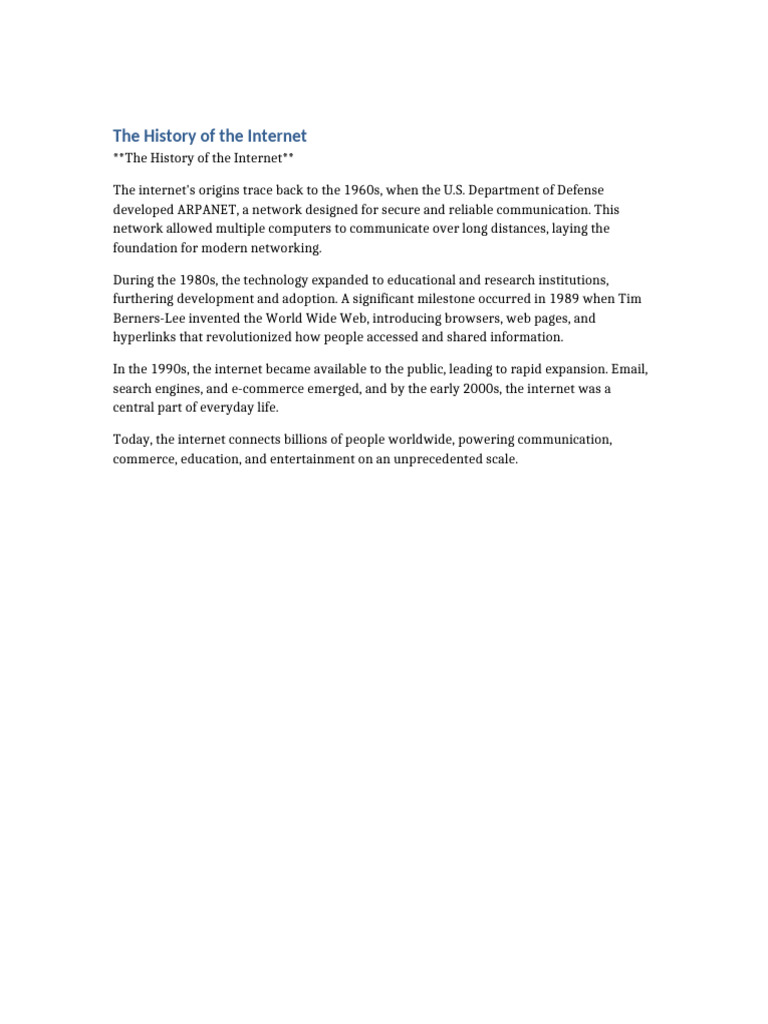 The History of the Internet

\*\*The History of the Internet\*\*

The internet's origins trace back to the 1960s, when the U.S. Department of Defense developed ARPANET, a network designed for secure and reliable communication. This network allowed multiple computers to communicate over long distances, laying the foundation for modern networking.

During the 1980s, the technology expanded to educational and research institutions, furthering development and adoption. A significant milestone occurred in 1989 when Tim Berners-Lee invented the World Wide Web, introducing browsers, web pages, and hyperlinks that revolutionized how people accessed and shared information.

In the 1990s, the internet became available to the public, leading to rapid expansion. Email, search engines, and e-commerce emerged, and by the early 2000s, the internet was a central part of everyday life.

Today, the internet connects billions of people worldwide, powering communication, commerce, education, and entertainment on an unprecedented scale.